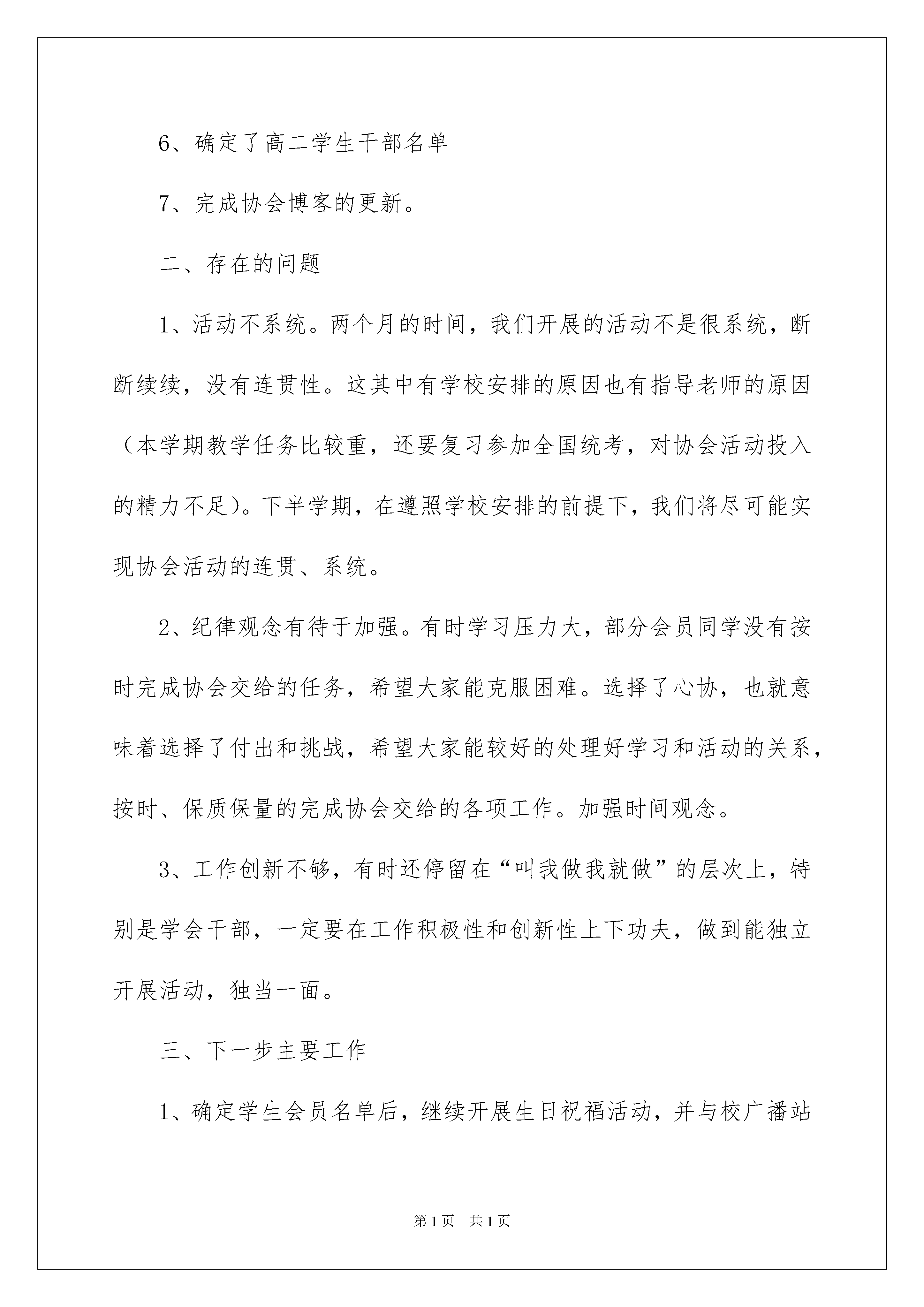 6、确定了高二学生干部名单

7、完成协会博客的更新。

二、存在的问题

1、活动不系统。两个月的时间，我们开展的活动不是很系统，断断续续，没有连贯性。这其中有学校安排的原因也有指导老师的原因（本学期教学任务比较重，还要复习参加全国统考，对协会活动投入的精力不足）。下半学期，在遵照学校安排的前提下，我们将尽可能实现协会活动的连贯、系统。

2、纪律观念有待于加强。有时学习压力大，部分会员同学没有按时完成协会交给的任务，希望大家能克服困难。选择了心协，也就意味着选择了付出和挑战，希望大家能较好的处理好学习和活动的关系，按时、保质保量的完成协会交给的各项工作。加强时间观念。

3、工作创新不够，有时还停留在“叫我做我就做”的层次上，特别是学会干部，一定要在工作积极性和创新性上下功夫，做到能独立开展活动，独当一面。

三、下一步主要工作

1、确定学生会员名单后，继续开展生日祝福活动，并与校广播站

第1页　共1页